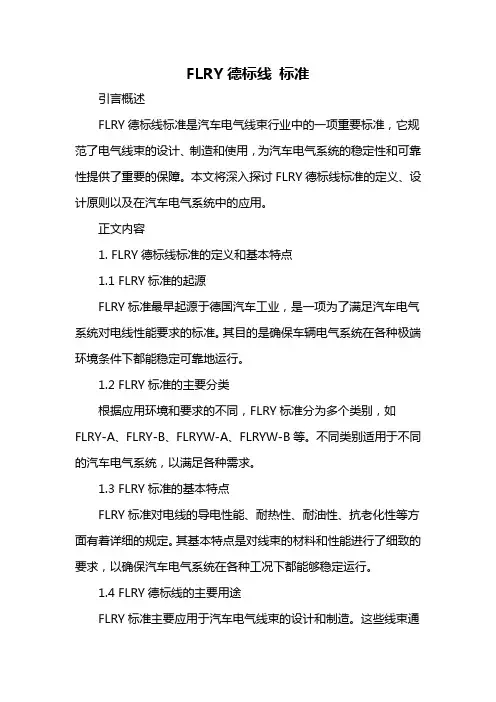 FLRY 德标线 标准

引言概述

FLRY 德标线标准是汽车电气线束行业中的一项重要标准，它规范了电气线束的设计、制造和使用，为汽车电气系统的稳定性和可靠性提供了重要的保障。本文将深入探讨 FLRY 德标线标准的定义、设计原则以及在汽车电气系统中的应用。

正文内容

1. FLRY 德标线标准的定义和基本特点

1.1 FLRY 标准的起源

FLRY 标准最早起源于德国汽车工业，是一项为了满足汽车电气系统对电线性能要求的标准。其目的是确保车辆电气系统在各种极端环境条件下都能稳定可靠地运行。

1.2 FLRY 标准的主要分类

根据应用环境和要求的不同，FLRY 标准分为多个类别，如 FLRY-A、FLRY-B、FLRYW-A、FLRYW-B 等。不同类别适用于不同的汽车电气系统，以满足各种需求。

1.3 FLRY 标准的基本特点

FLRY 标准对电线的导电性能、耐热性、耐油性、抗老化性等方面有着详细的规定。其基本特点是对线束的材料和性能进行了细致的要求，以确保汽车电气系统在各种工况下都能够稳定运行。

1.4 FLRY 德标线的主要用途

FLRY 标准主要应用于汽车电气线束的设计和制造。这些线束通